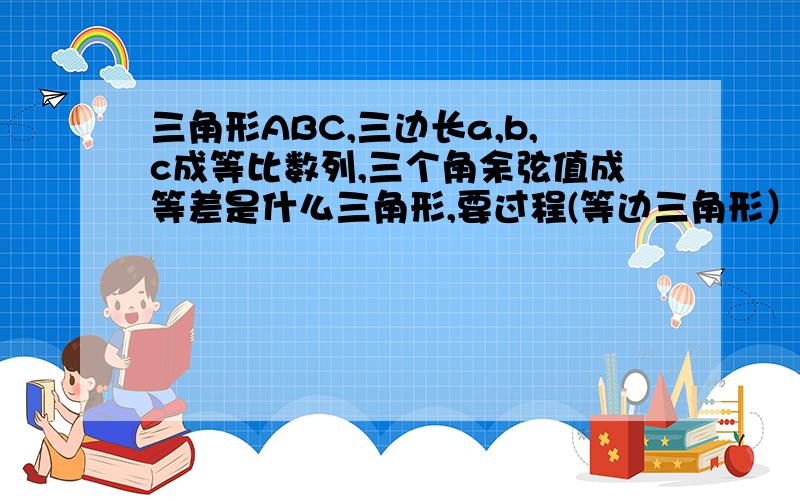 三角形ABC,三边长a,b,c成等比数列,三个角余弦值成等差是什么三角形,要过程(等边三角形)